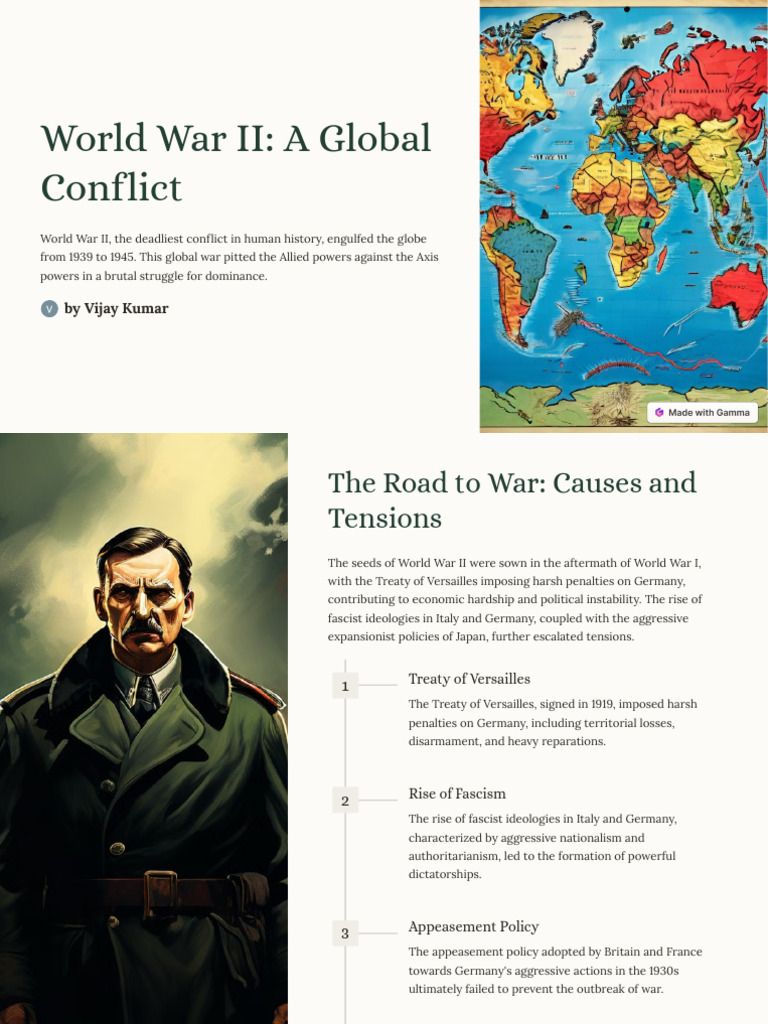 World War II: A Global Conflict

World War II, the deadliest conflict in human history, engulfed the globe from 1939 to 1945. This global war pitted the Allied powers against the Axis powers in a brutal struggle for dominance.

V by Vijay Kumar

Made with Gamma

The Road to War: Causes and Tensions

The seeds of World War II were sown in the aftermath of World War I, with the Treaty of Versailles imposing harsh penalties on Germany, contributing to economic hardship and political instability. The rise of fascist ideologies in Italy and Germany, coupled with the aggressive expansionist policies of Japan, further escalated tensions.

1

Treaty of Versailles

The Treaty of Versailles, signed in 1919, imposed harsh penalties on Germany, including territorial losses, disarmament, and heavy reparations.

2

Rise of Fascism

The rise of fascist ideologies in Italy and Germany, characterized by aggressive nationalism and authoritarianism, led to the formation of powerful dictatorships.

3

Appeasement Policy

The appeasement policy adopted by Britain and France towards Germany's aggressive actions in the 1930s ultimately failed to prevent the outbreak of war.